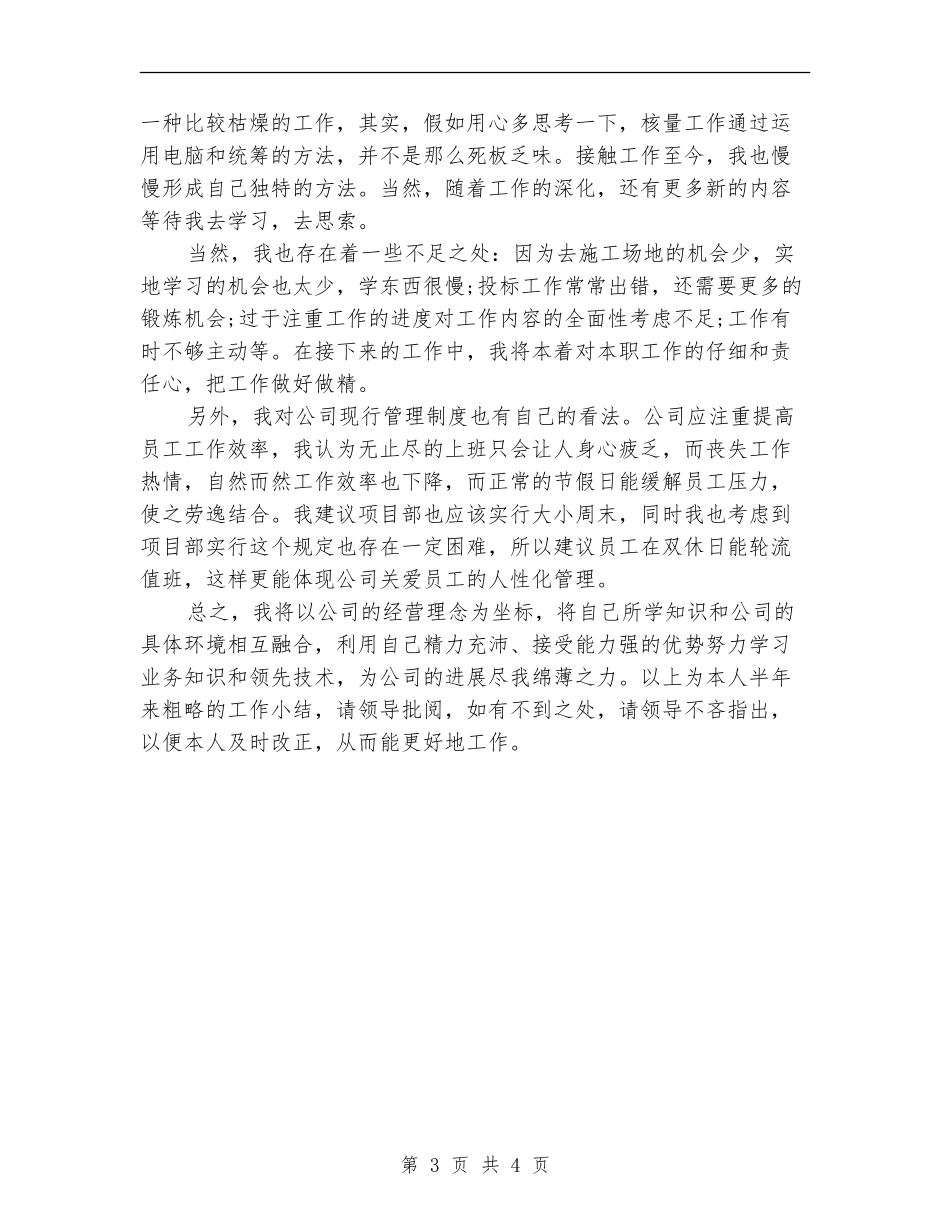 一种比较枯燥的工作，其实，假如用心多思考一下，核量工作通过运用电脑和统筹的方法，并不是那么死板乏味。接触工作至今，我也慢慢形成自己独特的方法。当然，随着工作的深化，还有更多新的内容等待我去学习，去思索。

当然，我也存在着一些不足之处：因为去施工场地的机会少，实地学习的机会也太少，学东西很慢;投标工作常常出错，还需要更多的锻炼机会;过于注重工作的进度对工作内容的全面性考虑不足;工作有时不够主动等。在接下来的工作中，我将本着对本职工作的仔细和责任心，把工作做好做精。

另外，我对公司现行管理制度也有自己的看法。公司应注重提高员工工作效率，我认为无止尽的上班只会让人身心疲乏，而丧失工作热情，自然而然工作效率也下降，而正常的节假日能缓解员工压力，使之劳逸结合。我建议项目部也应该实行大小周末，同时我也考虑到项目部实行这个规定也存在一定困难，所以建议员工在双休日能轮流值班，这样更能体现公司关爱员工的人性化管理。

总之，我将以公司的经营理念为坐标，将自己所学知识和公司的具体环境相互融合，利用自己精力充沛、接受能力强的优势努力学习业务知识和领先技术，为公司的进展尽我绵薄之力。以上为本人半年来粗略的工作小结，请领导批阅，如有不到之处，请领导不吝指出，以便本人及时改正，从而能更好地工作。

第 3 页 共 4 页